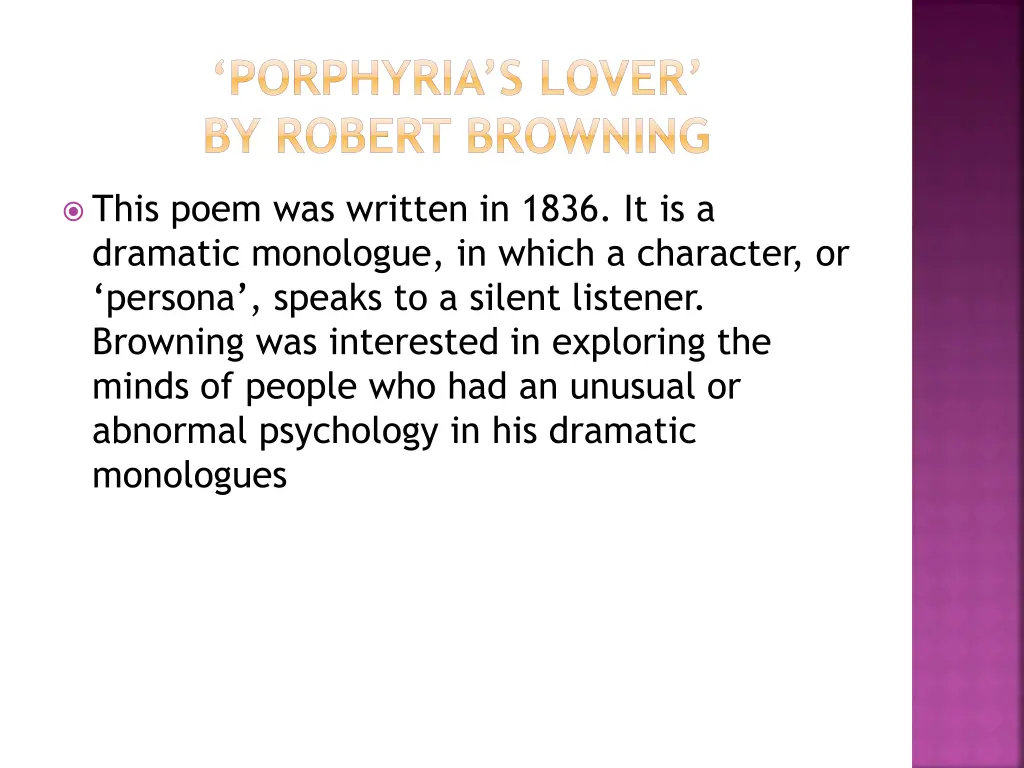 ‘PORPHYRIA’S LOVER’
BY ROBERT BROWNING

This poem was written in 1836. It is a dramatic monologue, in which a character, or ‘persona’, speaks to a silent listener. Browning was interested in exploring the minds of people who had an unusual or abnormal psychology in his dramatic monologues